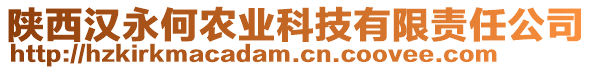 陕西汉永何农业科技有限责任公司
http://hzkirkmacadam.cn.coovee.com